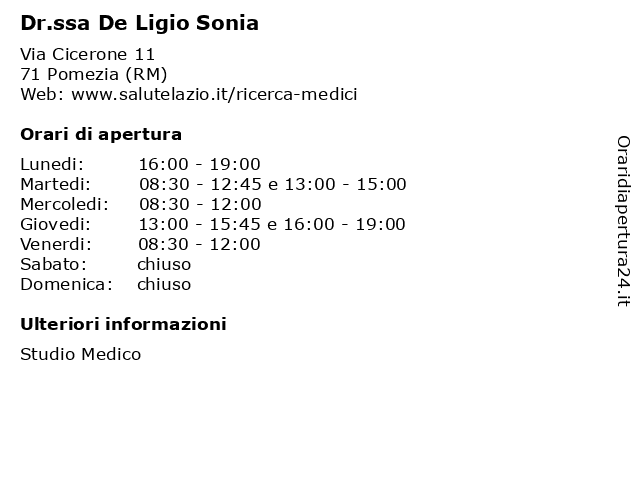 Dr.ssa De Ligio Sonia

Via Cicerone 11
71 Pomezia (RM)
Web: www.salutelazio.it/ricerca-medici

Orari di apertura

| Lunedi: | 16:00 - 19:00 |
|---|---|
| Martedi: | 08:30 - 12:45 e 13:00 - 15:00 |
| Mercoledi: | 08:30 - 12:00 |
| Giovedi: | 13:00 - 15:45 e 16:00 - 19:00 |
| Venerdi: | 08:30 - 12:00 |
| Sabato: | chiuso |
| Domenica: | chiuso |

Ulteriori informazioni

Studio Medico

Oraridiapertura24.it